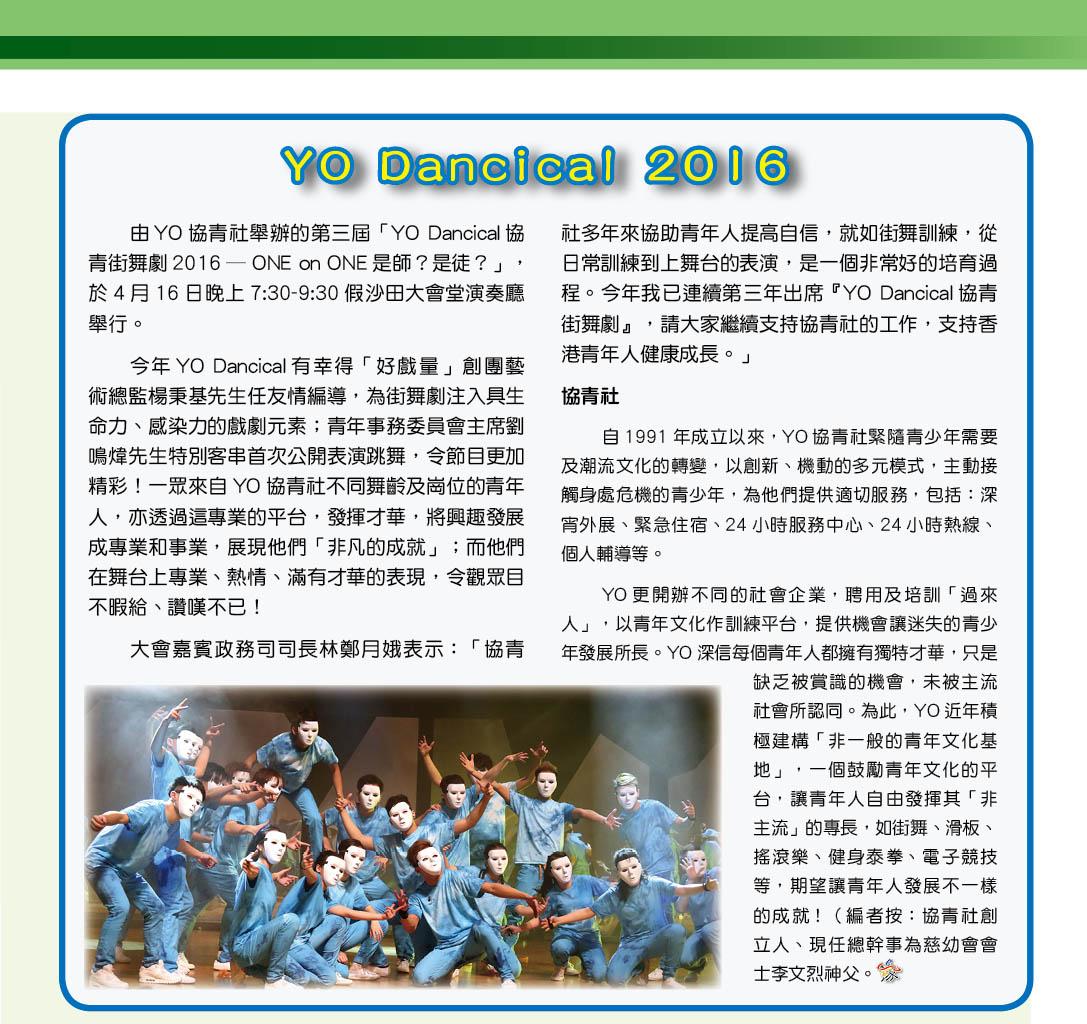 YO Dancical 2016

由 YO 協青社舉辦的第三屆「YO Dancical 協青街舞劇 2016 — ONE on ONE 是師？是徒？」，於 4 月 16 日晚上 7:30-9:30 假沙田大會堂演奏廳舉行。

今年 YO Dancical 有幸得「好戲量」創團藝術總監楊秉基先生任友情編導，為街舞劇注入具生命力、感染力的戲劇元素；青年事務委員會主席劉鳴煒先生特別客串首次公開表演跳舞，令節目更加精彩！一眾來自 YO 協青社不同舞齡及崗位的青年人，亦透過這專業的平台，發揮才華，將興趣發展成專業和事業，展現他們「非凡的成就」；而他們在舞台上專業、熱情、滿有才華的表現，令觀眾目不暇給、讚嘆不已！

大會嘉賓政務司司長林鄭月娥表示：「協青社多年來協助青年人提高自信，就如街舞訓練，從日常訓練到上舞台的表演，是一個非常好的培育過程。今年我已連續第三年出席『YO Dancical 協青街舞劇』，請大家繼續支持協青社的工作，支持香港青年人健康成長。」

協青社

自 1991 年成立以來，YO 協青社緊隨青少年需要及潮流文化的轉變，以創新、機動的多元模式，主動接觸身處危機的青少年，為他們提供適切服務，包括：深宵外展、緊急住宿、24 小時服務中心、24 小時熱線、個人輔導等。

YO 更開辦不同的社會企業，聘用及培訓「過來人」，以青年文化作訓練平台，提供機會讓迷失的青少年發展所長。YO 深信每個青年人都擁有獨特才華，只是缺乏被賞識的機會，未被主流社會所認同。為此，YO 近年積極建構「非一般的青年文化基地」，一個鼓勵青年文化的平台，讓青年人自由發揮其「非主流」的專長，如街舞、滑板、搖滾樂、健身泰拳、電子競技等，期望讓青年人發展不一樣的成就！（編者按：協青社創立人、現任總幹事為慈幼會會士李文烈神父。